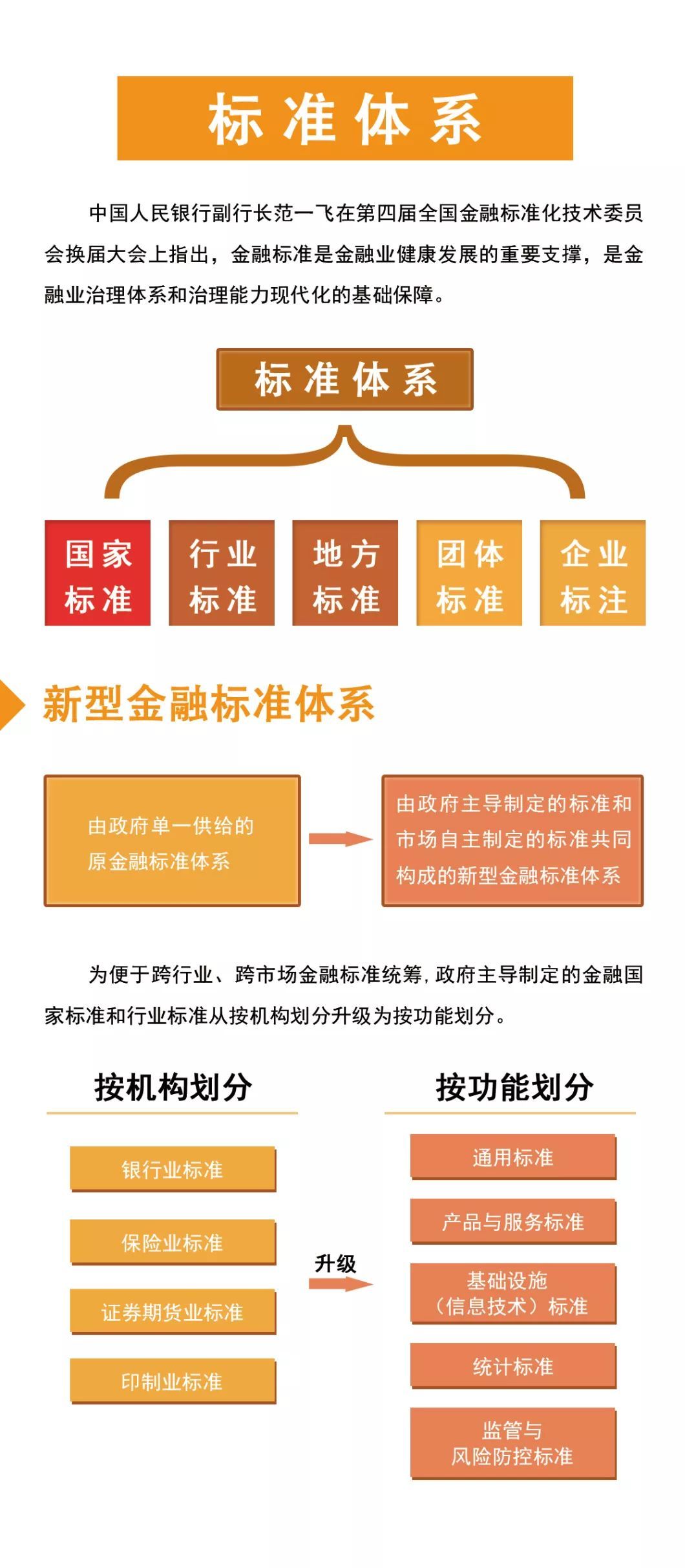 标准体系

中国人民银行副行长范一飞在第四届全国金融标准化技术委员会换届大会上指出，金融标准是金融业健康发展的重要支撑，是金融业治理体系和治理能力现代化的基础保障。

标准体系

国家标准

行业标准

地方标准

团体标准

企业标注

新型金融标准体系

由政府单一供给的原金融标准体系

由政府主导制定的标准和市场自主制定的标准共同构成的新型金融标准体系

为便于跨行业、跨市场金融标准统筹，政府主导制定的金融国家标准和行业标准从按机构划分升级为按功能划分。

按机构划分

银行业标准

保险业标准

证券期货业标准

印制业标准

升级

按功能划分

通用标准

产品与服务标准

基础设施（信息技术）标准

统计标准

监管与风险防控标准